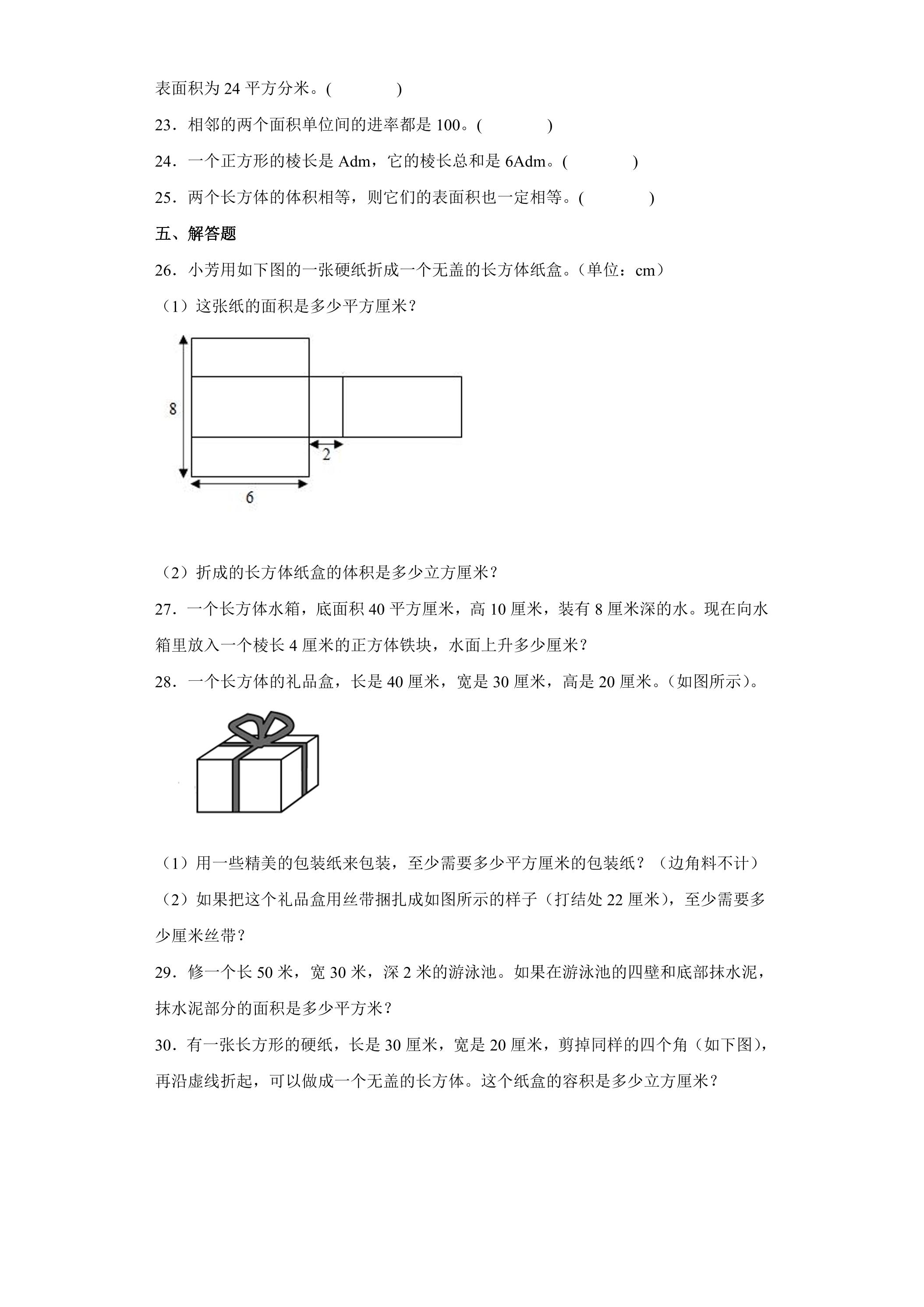 表面积为24平方分米。(　　　　)

23．相邻的两个面积单位间的进率都是100。(　　　　)

24．一个正方形的棱长是Adm，它的棱长总和是6Adm。(　　　　)

25．两个长方体的体积相等，则它们的表面积也一定相等。(　　　　)

五、解答题

26．小芳用如下图的一张硬纸折成一个无盖的长方体纸盒。（单位：cm）

（1）这张纸的面积是多少平方厘米？

8

2

6

（2）折成的长方体纸盒的体积是多少立方厘米？

27．一个长方体水箱，底面积40平方厘米，高10厘米，装有8厘米深的水。现在向水箱里放入一个棱长4厘米的正方体铁块，水面上升多少厘米？

28．一个长方体的礼品盒，长是40厘米，宽是30厘米，高是20厘米。（如图所示）。

（1）用一些精美的包装纸来包装，至少需要多少平方厘米的包装纸？（边角料不计）

（2）如果把这个礼品盒用丝带捆扎成如图所示的样子（打结处22厘米），至少需要多少厘米丝带？

29．修一个长50米，宽30米，深2米的游泳池。如果在游泳池的四壁和底部抹水泥，抹水泥部分的面积是多少平方米？

30．有一张长方形的硬纸，长是30厘米，宽是20厘米，剪掉同样的四个角（如下图），再沿虚线折起，可以做成一个无盖的长方体。这个纸盒的容积是多少立方厘米？